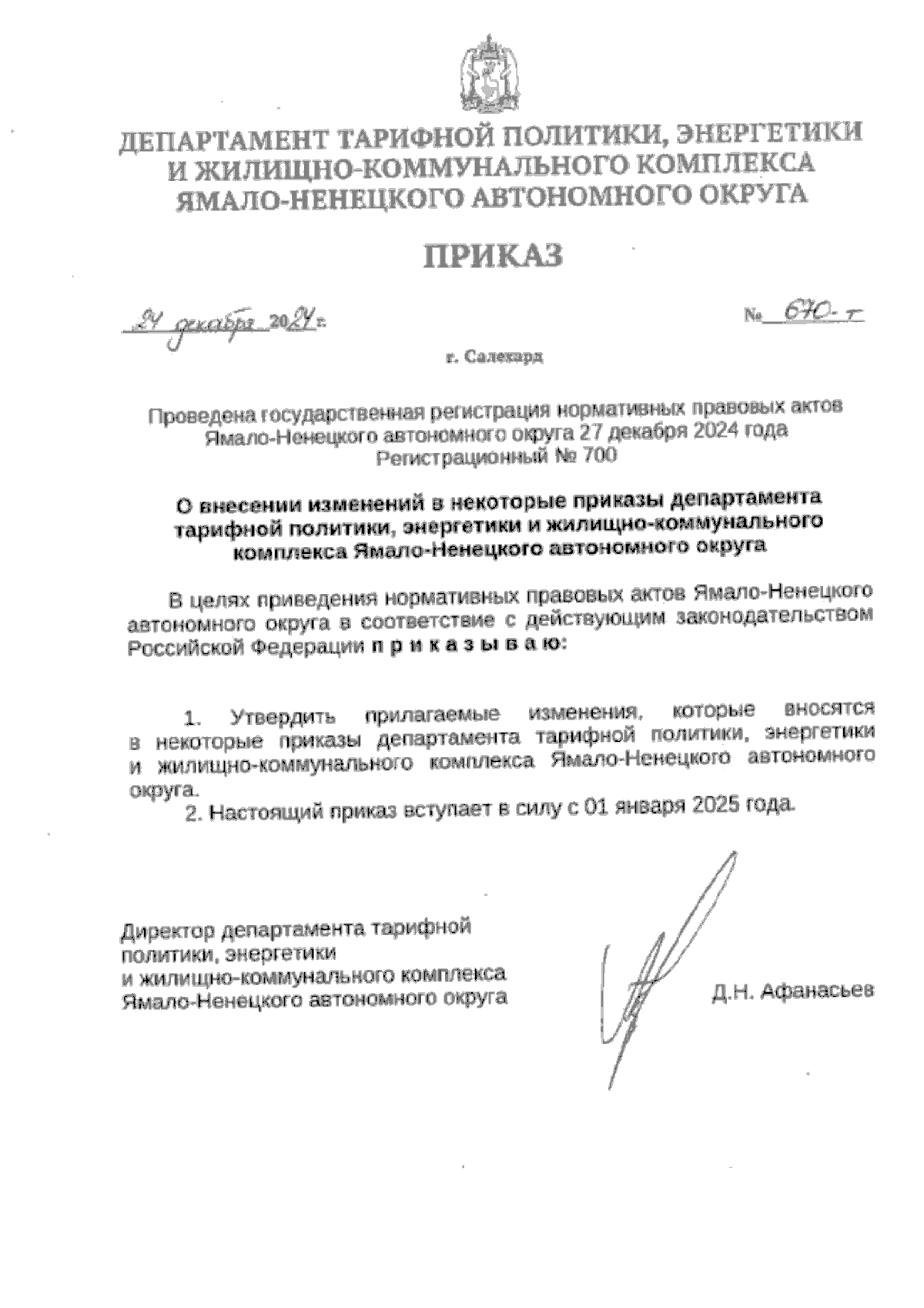 ДЕПАРТАМЕНТ ТАРИФНОЙ ПОЛИТИКИ, ЭНЕРГЕТИКИ И ЖИЛИЩНО-КОММУНАЛЬНОГО КОМПЛЕКСА ЯМАЛО-НЕНЕЦКОГО АВТОНОМНОГО ОКРУГА

ПРИКАЗ

24 декабря 2024 г. № 670-т

г. Салехард

Проведена государственная регистрация нормативных правовых актов Ямало-Ненецкого автономного округа 27 декабря 2024 года Регистрационный № 700

О внесении изменений в некоторые приказы департамента тарифной политики, энергетики и жилищно-коммунального комплекса Ямало-Ненецкого автономного округа

В целях приведения нормативных правовых актов Ямало-Ненецкого автономного округа в соответствие с действующим законодательством Российской Федерации п р и к а з ы в а ю:

1. Утвердить прилагаемые изменения, которые вносятся в некоторые приказы департамента тарифной политики, энергетики и жилищно-коммунального комплекса Ямало-Ненецкого автономного округа.

2. Настоящий приказ вступает в силу с 01 января 2025 года.

Директор департамента тарифной политики, энергетики и жилищно-коммунального комплекса Ямало-Ненецкого автономного округа

Д.Н. Афанасьев